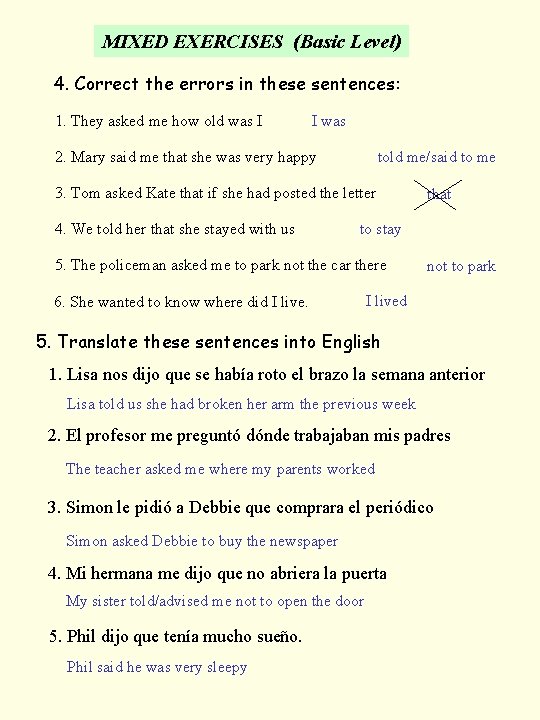 MIXED EXERCISES (Basic Level)

4. Correct the errors in these sentences:

1. They asked me how old was I I was

2. Mary said me that she was very happy told me/said to me

3. Tom asked Kate that if she had posted the letter that

4. We told her that she stayed with us to stay

5. The policeman asked me to park not the car there not to park

6. She wanted to know where did I live. I lived

5. Translate these sentences into English

1. Lisa nos dijo que se había roto el brazo la semana anterior

Lisa told us she had broken her arm the previous week

2. El profesor me preguntó dónde trabajaban mis padres

The teacher asked me where my parents worked

3. Simon le pidió a Debbie que comprara el periódico

Simon asked Debbie to buy the newspaper

4. Mi hermana me dijo que no abriera la puerta

My sister told/advised me not to open the door

5. Phil dijo que tenía mucho sueño.

Phil said he was very sleepy